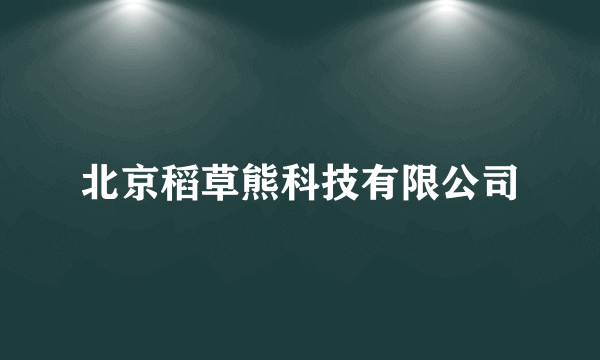 北京稻草熊科技有限公司